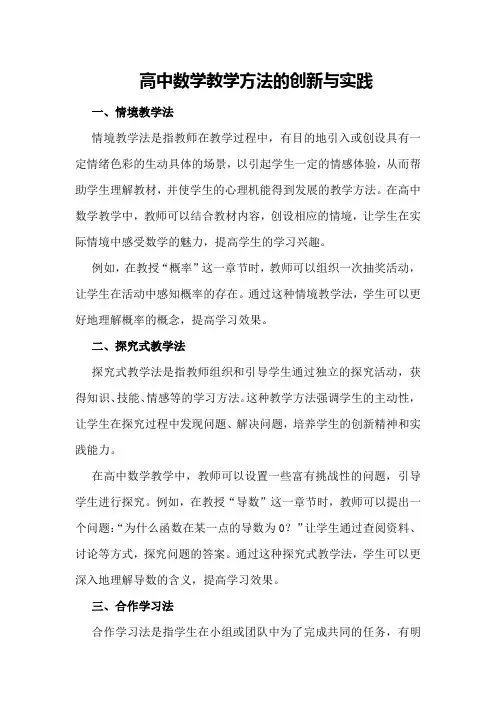 高中数学教学方法的创新与实践

一、情境教学法

情境教学法是指教师在教学过程中，有目的地引入或创设具有一定情绪色彩的生动具体的场景，以引起学生一定的情感体验，从而帮助学生理解教材，并使学生的心理机能得到发展的教学方法。在高中数学教学中，教师可以结合教材内容，创设相应的情境，让学生在实际情境中感受数学的魅力，提高学生的学习兴趣。

例如，在教授“概率”这一章节时，教师可以组织一次抽奖活动，让学生在活动中感知概率的存在。通过这种情境教学法，学生可以更好地理解概率的概念，提高学习效果。

二、探究式教学法

探究式教学法是指教师组织和引导学生通过独立的探究活动，获得知识、技能、情感等的学习方法。这种教学方法强调学生的主动性，让学生在探究过程中发现问题、解决问题，培养学生的创新精神和实践能力。

在高中数学教学中，教师可以设置一些富有挑战性的问题，引导学生进行探究。例如，在教授“导数”这一章节时，教师可以提出一个问题：“为什么函数在某一点的导数为0？”让学生通过查阅资料、讨论等方式，探究问题的答案。通过这种探究式教学法，学生可以更深入地理解导数的含义，提高学习效果。

三、合作学习法

合作学习法是指学生在小组或团队中为了完成共同的任务，有明